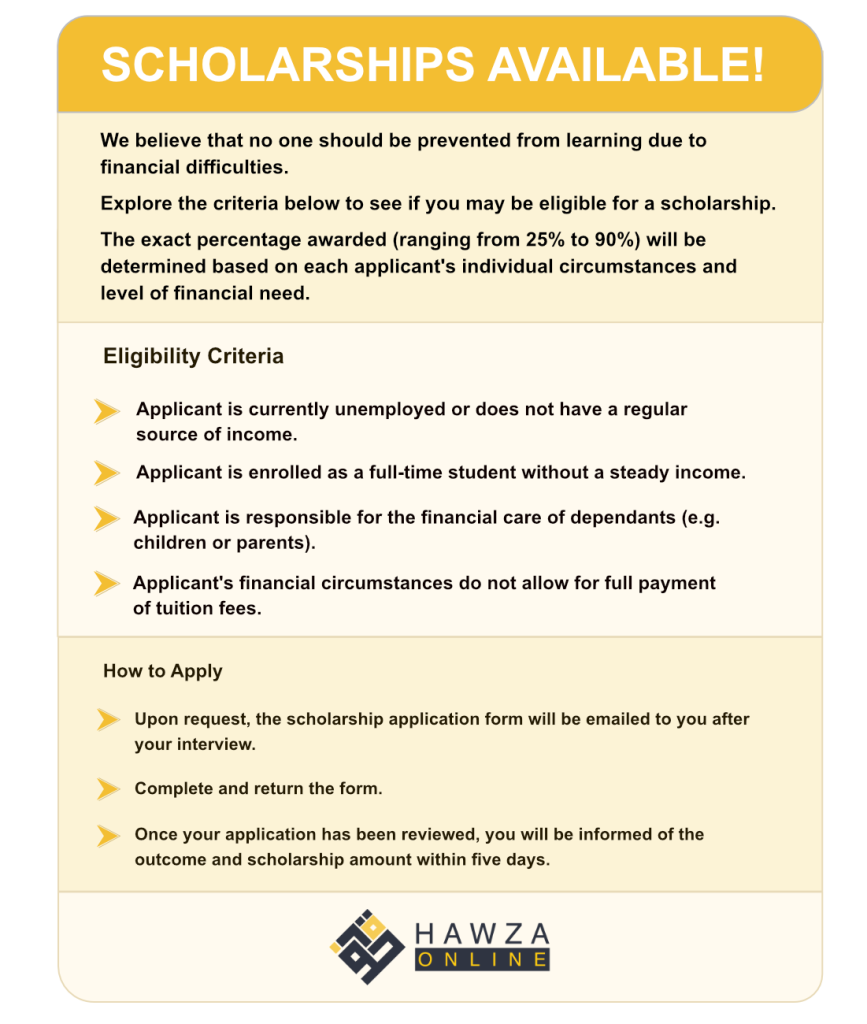 SCHOLARSHIPS AVAILABLE!

We believe that no one should be prevented from learning due to financial difficulties.

Explore the criteria below to see if you may be eligible for a scholarship.

The exact percentage awarded (ranging from 25% to 90%) will be determined based on each applicant's individual circumstances and level of financial need.

Eligibility Criteria

Applicant is currently unemployed or does not have a regular source of income.

Applicant is enrolled as a full-time student without a steady income.

Applicant is responsible for the financial care of dependants (e.g. children or parents).

Applicant's financial circumstances do not allow for full payment of tuition fees.

How to Apply

Upon request, the scholarship application form will be emailed to you after your interview.

Complete and return the form.

Once your application has been reviewed, you will be informed of the outcome and scholarship amount within five days.

HAWZA ONLINE